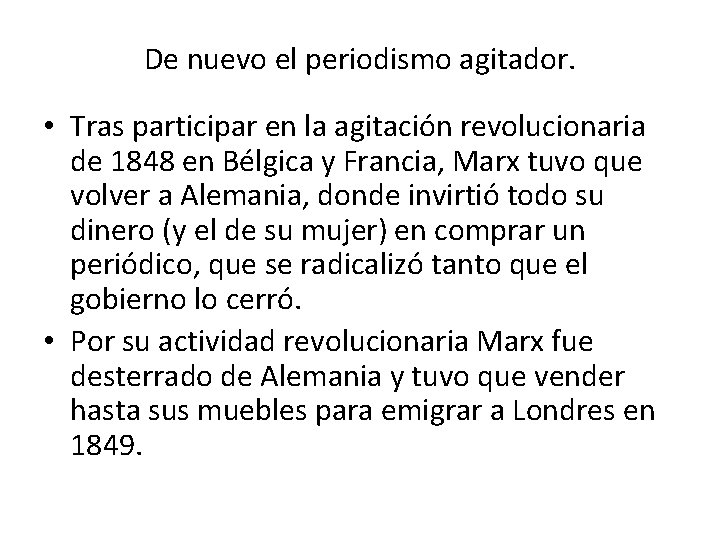 De nuevo el periodismo agitador.

• Tras participar en la agitación revolucionaria de 1848 en Bélgica y Francia, Marx tuvo que volver a Alemania, donde invirtió todo su dinero (y el de su mujer) en comprar un periódico, que se radicalizó tanto que el gobierno lo cerró.
• Por su actividad revolucionaria Marx fue desterrado de Alemania y tuvo que vender hasta sus muebles para emigrar a Londres en 1849.